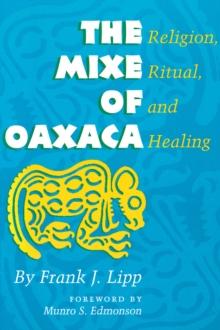 THE MIXE OF OAXACA

Religion, Ritual, and Healing

By Frank J. Lipp

FOREWORD BY
Munro S. Edmonson